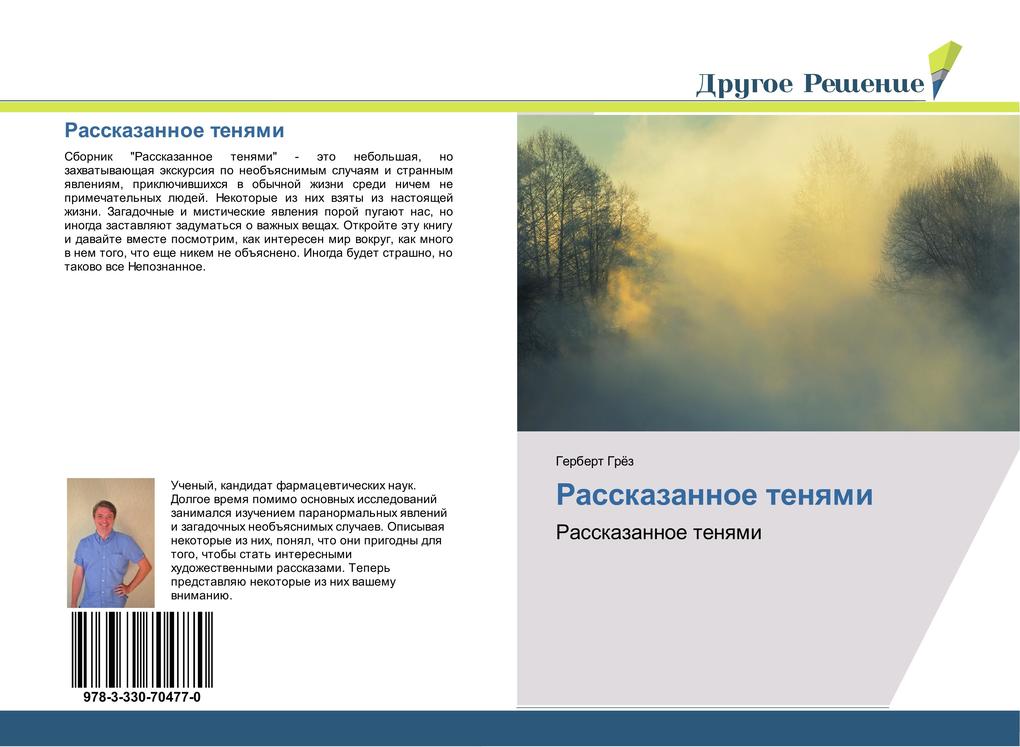 Другое Решение

Рассказанное тенями

Сборник "Рассказанное тенями" - это небольшая, но захватывающая экскурсия по необъяснимым случаям и странным явлениям, приключившихся в обычной жизни среди ничем не примечательных людей. Некоторые из них взяты из настоящей жизни. Загадочные и мистические явления порой пугают нас, но иногда заставляют задуматься о важных вещах. Откройте эту книгу и давайте вместе посмотрим, как интересен мир вокруг, как много в нем того, что еще никем не объяснено. Иногда будет страшно, но таково все Непознанное.

Ученый, кандидат фармацевтических наук. Долгое время помимо основных исследований занимался изучением паранормальных явлений и загадочных необъяснимых случаев. Описывая некоторые из них, понял, что они пригодны для того, чтобы стать интересными художественными рассказами. Теперь представляю некоторые из них вашему вниманию.

978-3-330-70477-0

Герберт Грёз

Рассказанное тенями

Рассказанное тенями